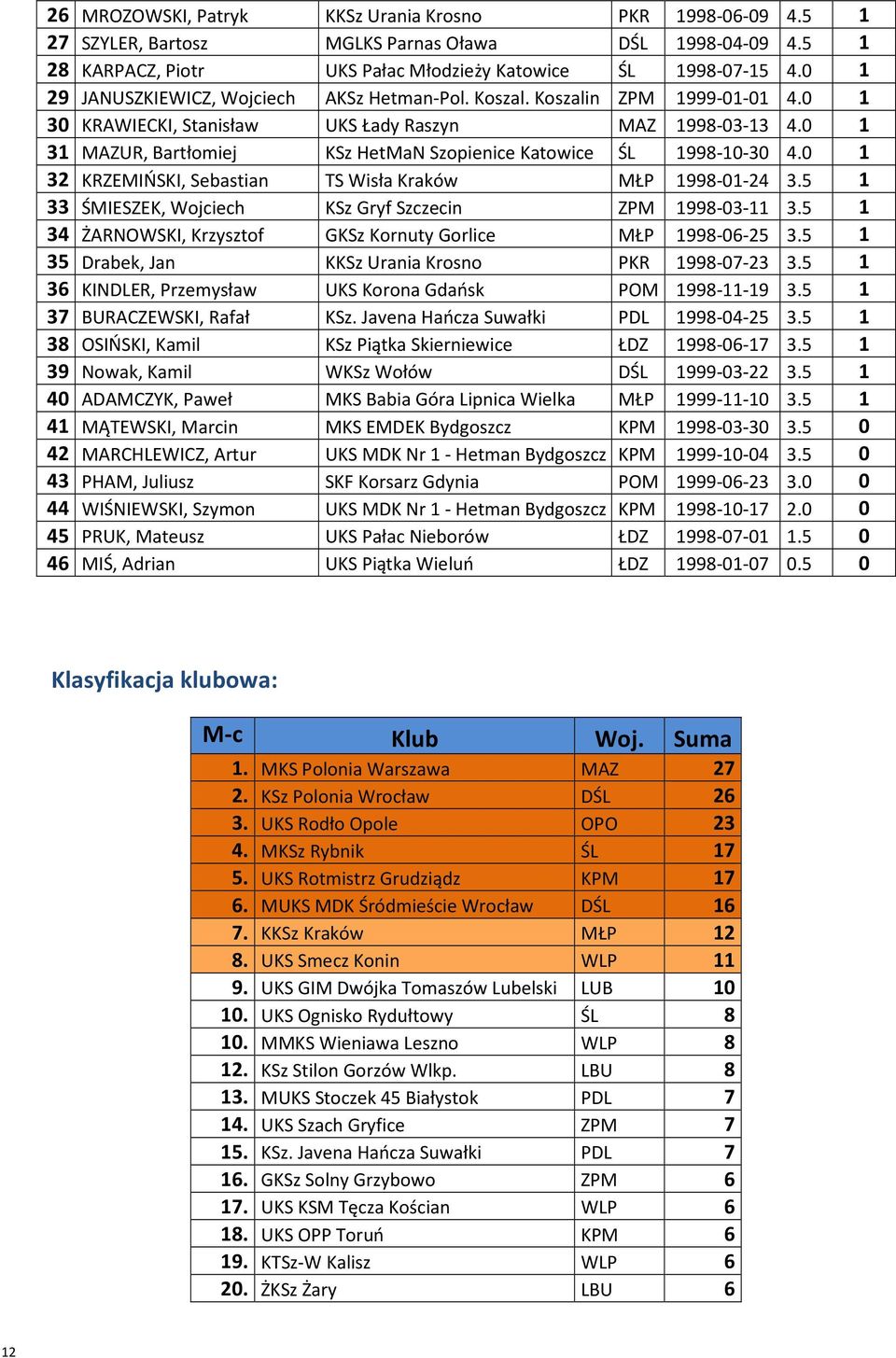 | 26 | MROZOWSKI, Patryk | KKSz Urania Krosno | PKR | 1998-06-09 | 4.5 | 1 |
|---|---|---|---|---|---|---|
| 27 | SZYLER, Bartosz | MGLKS Parnas Oława | DŚL | 1998-04-09 | 4.5 | 1 |
| 28 | KARPACZ, Piotr | UKS Pałac Młodzieży Katowice | ŚL | 1998-07-15 | 4.0 | 1 |
| 29 | JANUSZKIEWICZ, Wojciech | AKSz Hetman-Pol. Koszal. Koszalin | ZPM | 1999-01-01 | 4.0 | 1 |
| 30 | KRAWIECKI, Stanisław | UKS Łady Raszyn | MAZ | 1998-03-13 | 4.0 | 1 |
| 31 | MAZUR, Bartłomiej | KSz HetMaN Szopienice Katowice | ŚL | 1998-10-30 | 4.0 | 1 |
| 32 | KRZEMIŃSKI, Sebastian | TS Wisła Kraków | MŁP | 1998-01-24 | 3.5 | 1 |
| 33 | ŚMIESZEK, Wojciech | KSz Gryf Szczecin | ZPM | 1998-03-11 | 3.5 | 1 |
| 34 | ŻARNOWSKI, Krzysztof | GKSz Kornuty Gorlice | MŁP | 1998-06-25 | 3.5 | 1 |
| 35 | Drabek, Jan | KKSz Urania Krosno | PKR | 1998-07-23 | 3.5 | 1 |
| 36 | KINDLER, Przemysław | UKS Korona Gdańsk | POM | 1998-11-19 | 3.5 | 1 |
| 37 | BURACZEWSKI, Rafał | KSz. Javena Hańcza Suwałki | PDL | 1998-04-25 | 3.5 | 1 |
| 38 | OSIŃSKI, Kamil | KSz Piątka Skierniewice | ŁDZ | 1998-06-17 | 3.5 | 1 |
| 39 | Nowak, Kamil | WKSz Wołów | DŚL | 1999-03-22 | 3.5 | 1 |
| 40 | ADAMCZYK, Paweł | MKS Babia Góra Lipnica Wielka | MŁP | 1999-11-10 | 3.5 | 1 |
| 41 | MĄTEWSKI, Marcin | MKS EMDEK Bydgoszcz | KPM | 1998-03-30 | 3.5 | 0 |
| 42 | MARCHLEWICZ, Artur | UKS MDK Nr 1 - Hetman Bydgoszcz | KPM | 1999-10-04 | 3.5 | 0 |
| 43 | PHAM, Juliusz | SKF Korsarz Gdynia | POM | 1999-06-23 | 3.0 | 0 |
| 44 | WIŚNIEWSKI, Szymon | UKS MDK Nr 1 - Hetman Bydgoszcz | KPM | 1998-10-17 | 2.0 | 0 |
| 45 | PRUK, Mateusz | UKS Pałac Nieborów | ŁDZ | 1998-07-01 | 1.5 | 0 |
| 46 | MIŚ, Adrian | UKS Piątka Wieluń | ŁDZ | 1998-01-07 | 0.5 | 0 |

Klasyfikacja klubowa:

| M-c | Klub | Woj. | Suma |
|---|---|---|---|
| 1. | MKS Polonia Warszawa | MAZ | 27 |
| 2. | KSz Polonia Wrocław | DŚL | 26 |
| 3. | UKS Rodło Opole | OPO | 23 |
| 4. | MKSz Rybnik | ŚL | 17 |
| 5. | UKS Rotmistrz Grudziądz | KPM | 17 |
| 6. | MUKS MDK Śródmieście Wrocław | DŚL | 16 |
| 7. | KKSz Kraków | MŁP | 12 |
| 8. | UKS Smecz Konin | WLP | 11 |
| 9. | UKS GIM Dwójka Tomaszów Lubelski | LUB | 10 |
| 10. | UKS Ognisko Rydułtowy | ŚL | 8 |
| 10. | MMKS Wieniawa Leszno | WLP | 8 |
| 12. | KSz Stilon Gorzów Wlkp. | LBU | 8 |
| 13. | MUKS Stoczek 45 Białystok | PDL | 7 |
| 14. | UKS Szach Gryfice | ZPM | 7 |
| 15. | KSz. Javena Hańcza Suwałki | PDL | 7 |
| 16. | GKSz Solny Grzybowo | ZPM | 6 |
| 17. | UKS KSM Tęcza Kościan | WLP | 6 |
| 18. | UKS OPP Toruń | KPM | 6 |
| 19. | KTSz-W Kalisz | WLP | 6 |
| 20. | ŻKSz Żary | LBU | 6 |

12